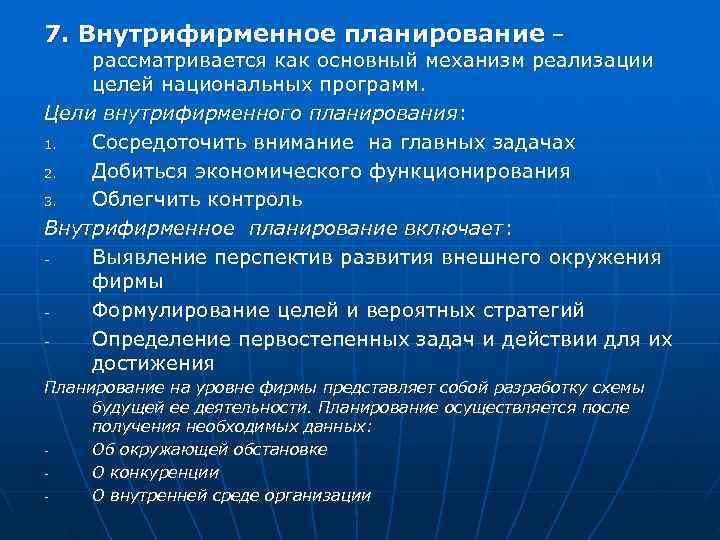 7. Внутрифирменное планирование – рассматривается как основный механизм реализации целей национальных программ.

Цели внутрифирменного планирования:

1. Сосредоточить внимание на главных задачах
2. Добиться экономического функционирования
3. Облегчить контроль

Внутрифирменное планирование включает:

- Выявление перспектив развития внешнего окружения фирмы
- Формулирование целей и вероятных стратегий
- Определение первостепенных задач и действии для их достижения

Планирование на уровне фирмы представляет собой разработку схемы будущей ее деятельности. Планирование осуществляется после получения необходимых данных:

- Об окружающей обстановке
- О конкуренции
- О внутренней среде организации